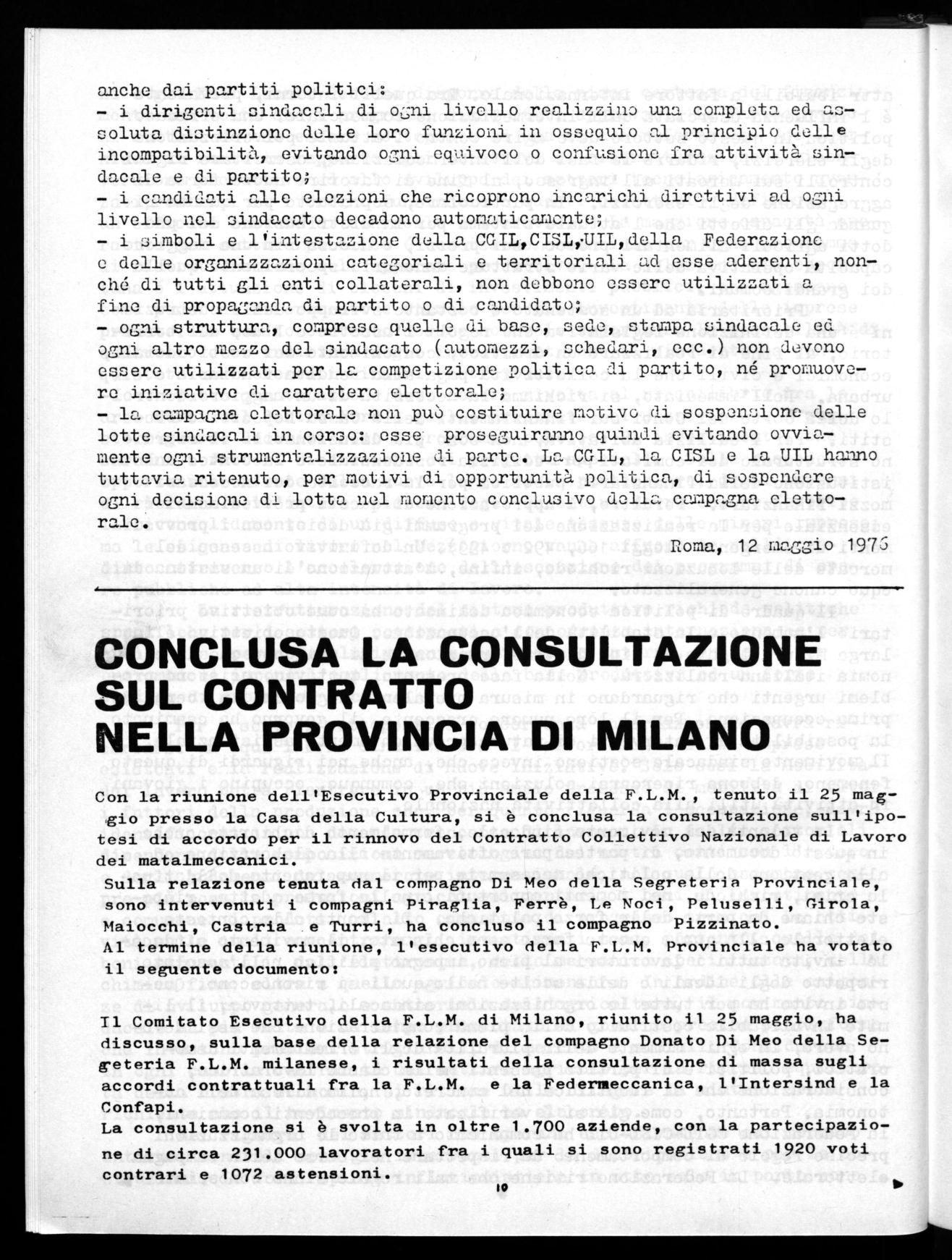 anche dai partiti politici:
- i dirigenti sindacali di ogni livello realizzino una completa ed assoluta distinzione delle loro funzioni in ossequio al principio delle incompatibilità, evitando ogni equivoco o confusione fra attività sindacale e di partito;
- i candidati alle elezioni che ricoprono incarichi direttivi ad ogni livello nel sindacato decadono automaticamente;
- i simboli e l'intestazione della CGIL,CISL,UIL,della Federazione e delle organizzazioni categoriali e territoriali ad esse aderenti, nonché di tutti gli enti collaterali, non debbono essere utilizzati a fine di propaganda di partito o di candidato;
- ogni struttura, comprese quelle di base, sede, stampa sindacale ed ogni altro mezzo del sindacato (automezzi, schedari, ecc.) non devono essere utilizzati per la competizione politica di partito, né promuovere iniziative di carattere elettorale;
- la campagna elettorale non può costituire motivo di sospensione delle lotte sindacali in corso: esse proseguiranno quindi evitando ovviamente ogni strumentalizzazione di parte. La CGIL, la CISL e la UIL hanno tuttavia ritenuto, per motivi di opportunità politica, di sospendere ogni decisione di lotta nel momento conclusivo della campagna elettorale.

Roma, 12 maggio 1976

CONCLUSA LA CONSULTAZIONE SUL CONTRATTO NELLA PROVINCIA DI MILANO

Con la riunione dell'Esecutivo Provinciale della F.L.M., tenuto il 25 maggio presso la Casa della Cultura, si è conclusa la consultazione sull'ipotesi di accordo per il rinnovo del Contratto Collettivo Nazionale di Lavoro dei matalmeccanici.
Sulla relazione tenuta dal compagno Di Meo della Segreteria Provinciale, sono intervenuti i compagni Piraglia, Ferrè, Le Noci, Peluselli, Girola, Maiocchi, Castria e Turri, ha concluso il compagno Pizzinato.
Al termine della riunione, l'esecutivo della F.L.M. Provinciale ha votato il seguente documento:

Il Comitato Esecutivo della F.L.M. di Milano, riunito il 25 maggio, ha discusso, sulla base della relazione del compagno Donato Di Meo della Segeteria F.L.M. milanese, i risultati della consultazione di massa sugli accordi contrattuali fra la F.L.M. e la Federmeccanica, l'Intersind e la Confapi.
La consultazione si è svolta in oltre 1.700 aziende, con la partecipazione di circa 231.000 lavoratori fra i quali si sono registrati 1920 voti contrari e 1072 astensioni.

10